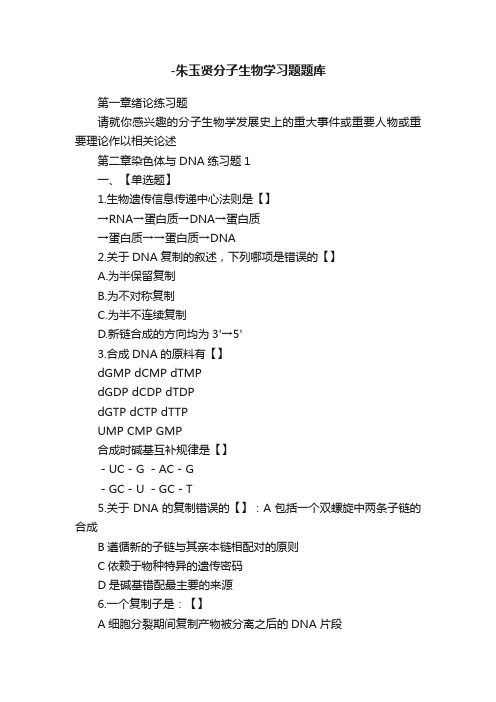 -朱玉贤分子生物学习题题库

第一章绪论练习题

请就你感兴趣的分子生物学发展史上的重大事件或重要人物或重要理论作以相关论述

第二章染色体与 DNA 练习题 1

一、【单选题】

1.生物遗传信息传递中心法则是【】

→RNA→蛋白质→DNA→蛋白质

→蛋白质→→蛋白质→DNA

2.关于 DNA 复制的叙述，下列哪项是错误的【】

A.为半保留复制

B.为不对称复制

C.为半不连续复制

D.新链合成的方向均为 3'→5'

3.合成 DNA 的原料有【】

dGMP dCMP dTMP

dGDP dCDP dTDP

dGTP dCTP dTTP

UMP CMP GMP

合成时碱基互补规律是【】

- UC - G - AC - G

- GC - U - GC - T

5.关于 DNA 的复制错误的【】：A 包括一个双螺旋中两条子链的合成

B 遵循新的子链与其亲本链相配对的原则

C 依赖于物种特异的遗传密码

D 是碱基错配最主要的来源

6.一个复制子是：【】

A 细胞分裂期间复制产物被分离之后的 DNA 片段